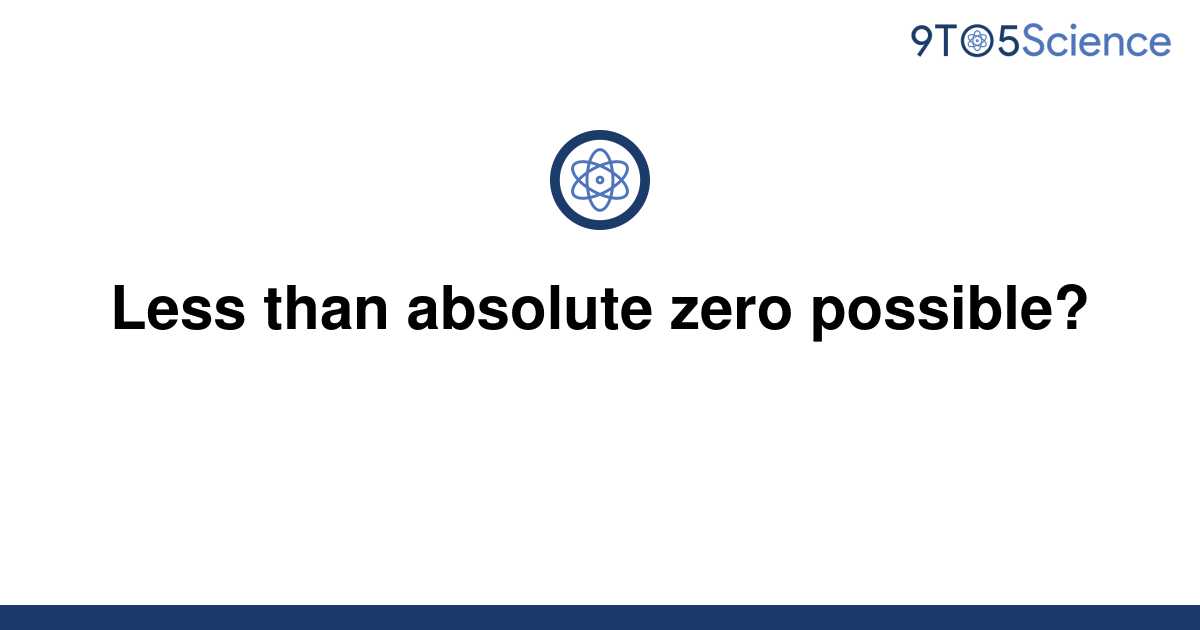 9TO5Science

Less than absolute zero possible?